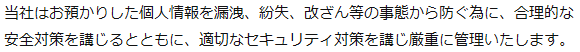 当社はお預かりした個人情報を漏洩、紛失、改ざん等の事態から防ぐ為に、合理的な安全対策を講じるとともに、適切なセキュリティ対策を講じ厳重に管理いたします。